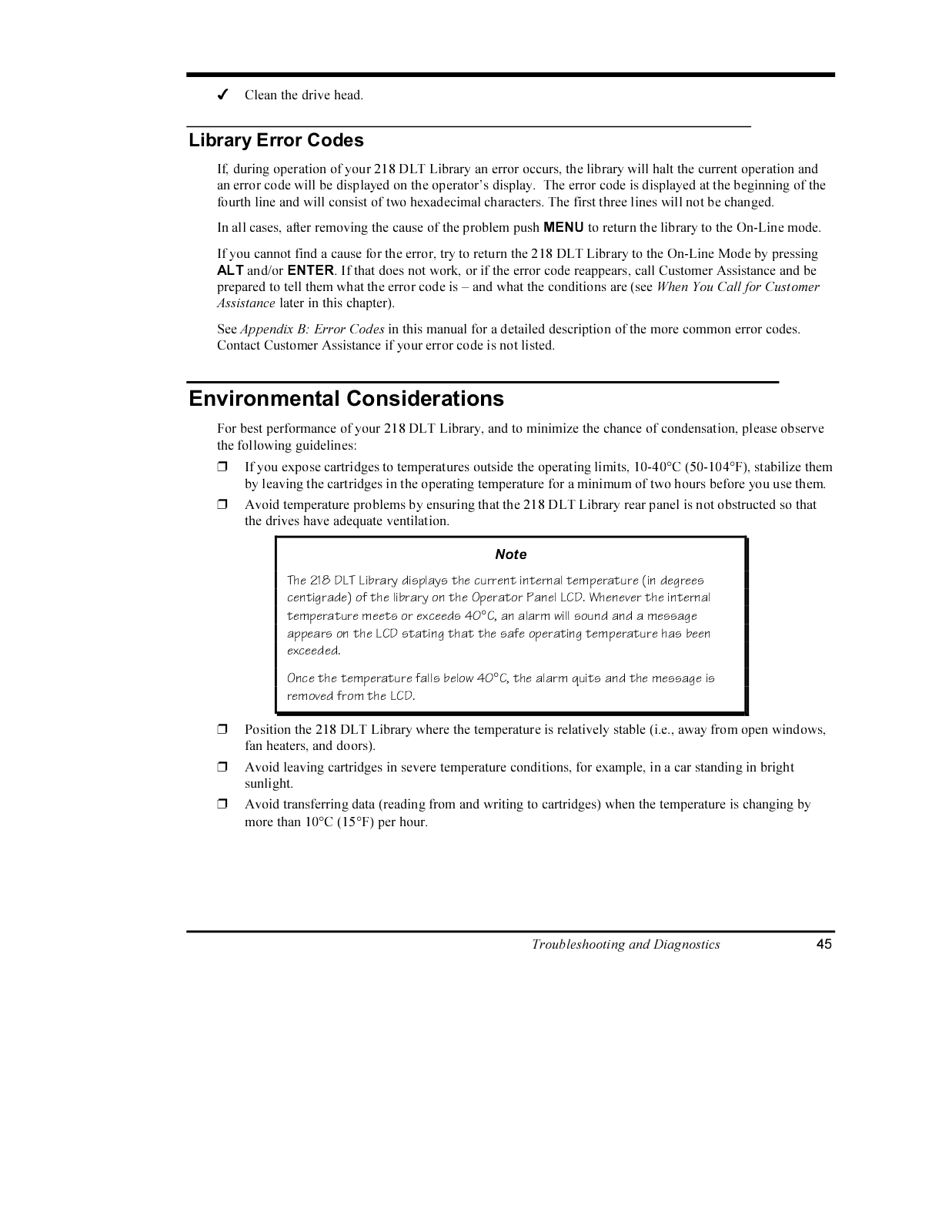 ✓ Clean the drive head.

Library Error Codes

If, during operation of your 218 DLT Library an error occurs, the library will halt the current operation and an error code will be displayed on the operator's display. The error code is displayed at the beginning of the fourth line and will consist of two hexadecimal characters. The first three lines will not be changed.

In all cases, after removing the cause of the problem push MENU to return the library to the On-Line mode.

If you cannot find a cause for the error, try to return the 218 DLT Library to the On-Line Mode by pressing ALT and/or ENTER. If that does not work, or if the error code reappears, call Customer Assistance and be prepared to tell them what the error code is – and what the conditions are (see When You Call for Customer Assistance later in this chapter).

See Appendix B: Error Codes in this manual for a detailed description of the more common error codes. Contact Customer Assistance if your error code is not listed.

Environmental Considerations

For best performance of your 218 DLT Library, and to minimize the chance of condensation, please observe the following guidelines:

❒ If you expose cartridges to temperatures outside the operating limits, 10-40°C (50-104°F), stabilize them by leaving the cartridges in the operating temperature for a minimum of two hours before you use them.

❒ Avoid temperature problems by ensuring that the 218 DLT Library rear panel is not obstructed so that the drives have adequate ventilation.

Note

The 218 DLT Library displays the current internal temperature (in degrees centigrade) of the library on the Operator Panel LCD. Whenever the internal temperature meets or exceeds 40°C, an alarm will sound and a message appears on the LCD stating that the safe operating temperature has been exceeded.

Once the temperature falls below 40°C, the alarm quits and the message is removed from the LCD.

❒ Position the 218 DLT Library where the temperature is relatively stable (i.e., away from open windows, fan heaters, and doors).

❒ Avoid leaving cartridges in severe temperature conditions, for example, in a car standing in bright sunlight.

❒ Avoid transferring data (reading from and writing to cartridges) when the temperature is changing by more than 10°C (15°F) per hour.

Troubleshooting and Diagnostics 45